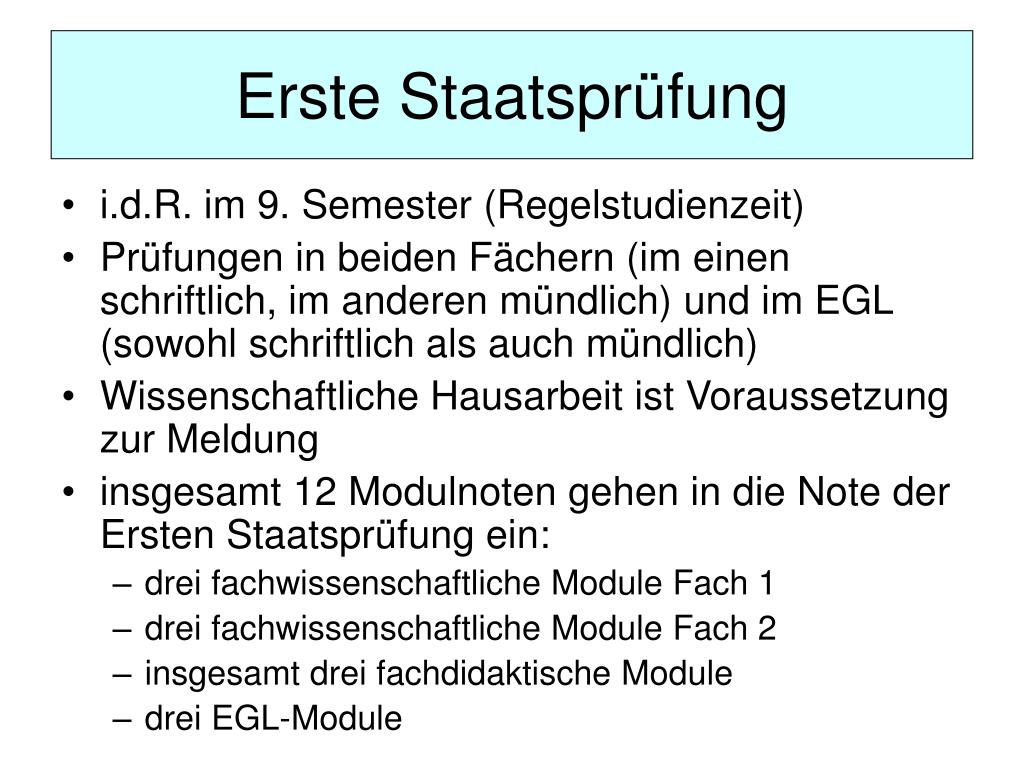 Erste Staatsprüfung

• i.d.R. im 9. Semester (Regelstudienzeit)
• Prüfungen in beiden Fächern (im einen schriftlich, im anderen mündlich) und im EGL (sowohl schriftlich als auch mündlich)
• Wissenschaftliche Hausarbeit ist Voraussetzung zur Meldung
• insgesamt 12 Modulnoten gehen in die Note der Ersten Staatsprüfung ein:
  – drei fachwissenschaftliche Module Fach 1
  – drei fachwissenschaftliche Module Fach 2
  – insgesamt drei fachdidaktische Module
  – drei EGL-Module